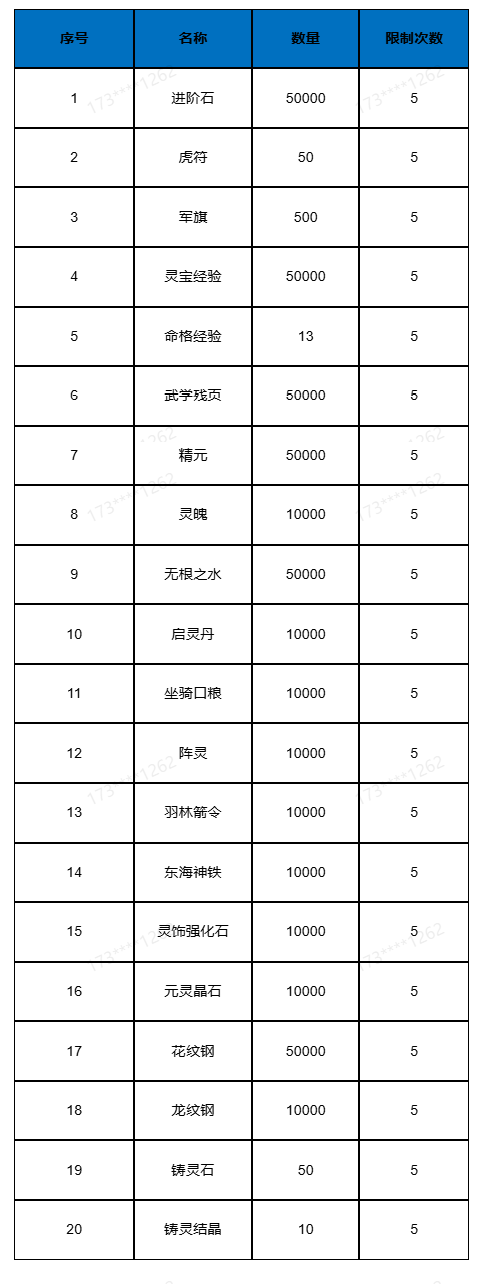 | 序号 | 名称 | 数量 | 限制次数 |
|---|---|---|---|
| 1 | 进阶石 | 50000 | 5 |
| 2 | 虎符 | 50 | 5 |
| 3 | 军旗 | 500 | 5 |
| 4 | 灵宝经验 | 50000 | 5 |
| 5 | 命格经验 | 13 | 5 |
| 6 | 武学残页 | 50000 | 5 |
| 7 | 精元 | 50000 | 5 |
| 8 | 灵魄 | 10000 | 5 |
| 9 | 无根之水 | 50000 | 5 |
| 10 | 启灵丹 | 10000 | 5 |
| 11 | 坐骑口粮 | 10000 | 5 |
| 12 | 阵灵 | 10000 | 5 |
| 13 | 羽林箭令 | 10000 | 5 |
| 14 | 东海神铁 | 10000 | 5 |
| 15 | 灵饰强化石 | 10000 | 5 |
| 16 | 元灵晶石 | 10000 | 5 |
| 17 | 花纹钢 | 50000 | 5 |
| 18 | 龙纹钢 | 10000 | 5 |
| 19 | 铸灵石 | 50 | 5 |
| 20 | 铸灵结晶 | 10 | 5 |

173****1262